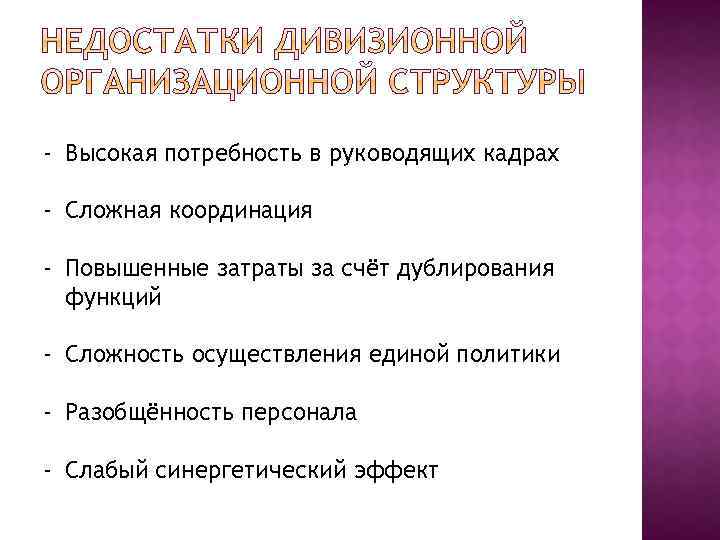 НЕДОСТАТКИ ДИВИЗИОННОЙ ОРГАНИЗАЦИОННОЙ СТРУКТУРЫ

- Высокая потребность в руководящих кадрах

- Сложная координация

- Повышенные затраты за счёт дублирования функций

- Сложность осуществления единой политики

- Разобщённость персонала

- Слабый синергетический эффект